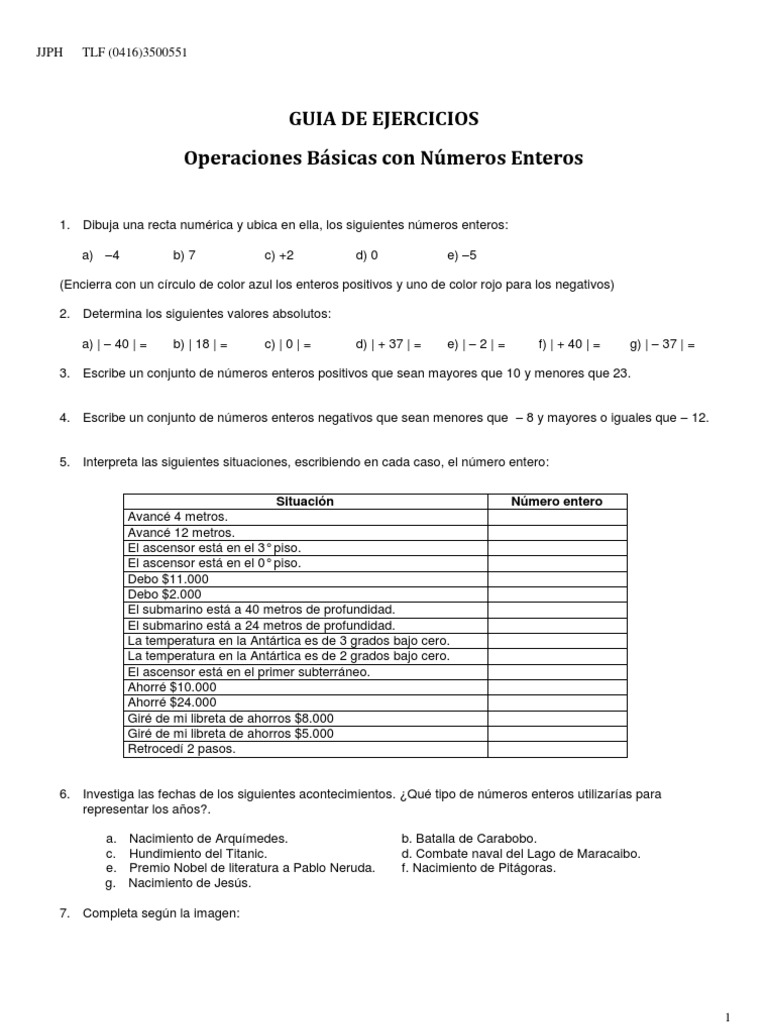 JJPH TLF (0416)3500551

GUIA DE EJERCICIOS

Operaciones Básicas con Números Enteros

1. Dibuja una recta numérica y ubica en ella, los siguientes números enteros:

a) –4 b) 7 c) +2 d) 0 e) –5

(Encierra con un círculo de color azul los enteros positivos y uno de color rojo para los negativos)

2. Determina los siguientes valores absolutos:

a) | – 40 | = b) | 18 | = c) | 0 | = d) | + 37 | = e) | – 2 | = f) | + 40 | = g) | – 37 | =

3. Escribe un conjunto de números enteros positivos que sean mayores que 10 y menores que 23.

4. Escribe un conjunto de números enteros negativos que sean menores que – 8 y mayores o iguales que – 12.

5. Interpreta las siguientes situaciones, escribiendo en cada caso, el número entero:

| Situación | Número entero |
|---|---|
| Avancé 4 metros. | |
| Avancé 12 metros. | |
| El ascensor está en el 3° piso. | |
| El ascensor está en el 0° piso. | |
| Debo $11.000 | |
| Debo $2.000 | |
| El submarino está a 40 metros de profundidad. | |
| El submarino está a 24 metros de profundidad. | |
| La temperatura en la Antártica es de 3 grados bajo cero. | |
| La temperatura en la Antártica es de 2 grados bajo cero. | |
| El ascensor está en el primer subterráneo. | |
| Ahorré $10.000 | |
| Ahorré $24.000 | |
| Giré de mi libreta de ahorros $8.000 | |
| Giré de mi libreta de ahorros $5.000 | |
| Retrocedí 2 pasos. | |

6. Investiga las fechas de los siguientes acontecimientos. ¿Qué tipo de números enteros utilizarías para representar los años?.

a. Nacimiento de Arquímedes.
b. Batalla de Carabobo.
c. Hundimiento del Titanic.
d. Combate naval del Lago de Maracaibo.
e. Premio Nobel de literatura a Pablo Neruda.
f. Nacimiento de Pitágoras.
g. Nacimiento de Jesús.

7. Completa según la imagen:

1